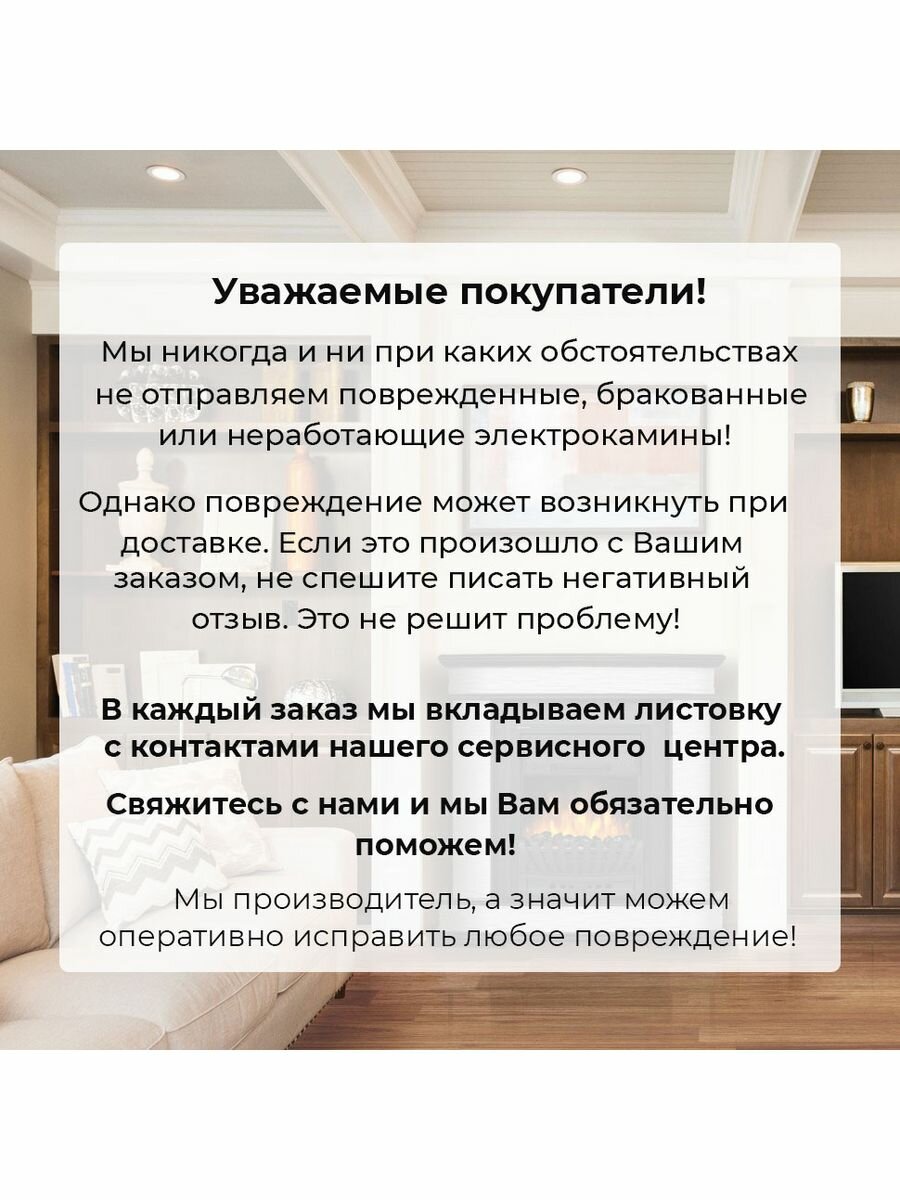 Уважаемые покупатели!

Мы никогда и ни при каких обстоятельствах не отправляем поврежденные, бракованные или неработающие электрокамины!

Однако повреждение может возникнуть при доставке. Если это произошло с Вашим заказом, не спешите писать негативный отзыв. Это не решит проблему!

В каждый заказ мы вкладываем листовку с контактами нашего сервисного центра.

Свяжитесь с нами и мы Вам обязательно поможем!

Мы производитель, а значит можем оперативно исправить любое повреждение!